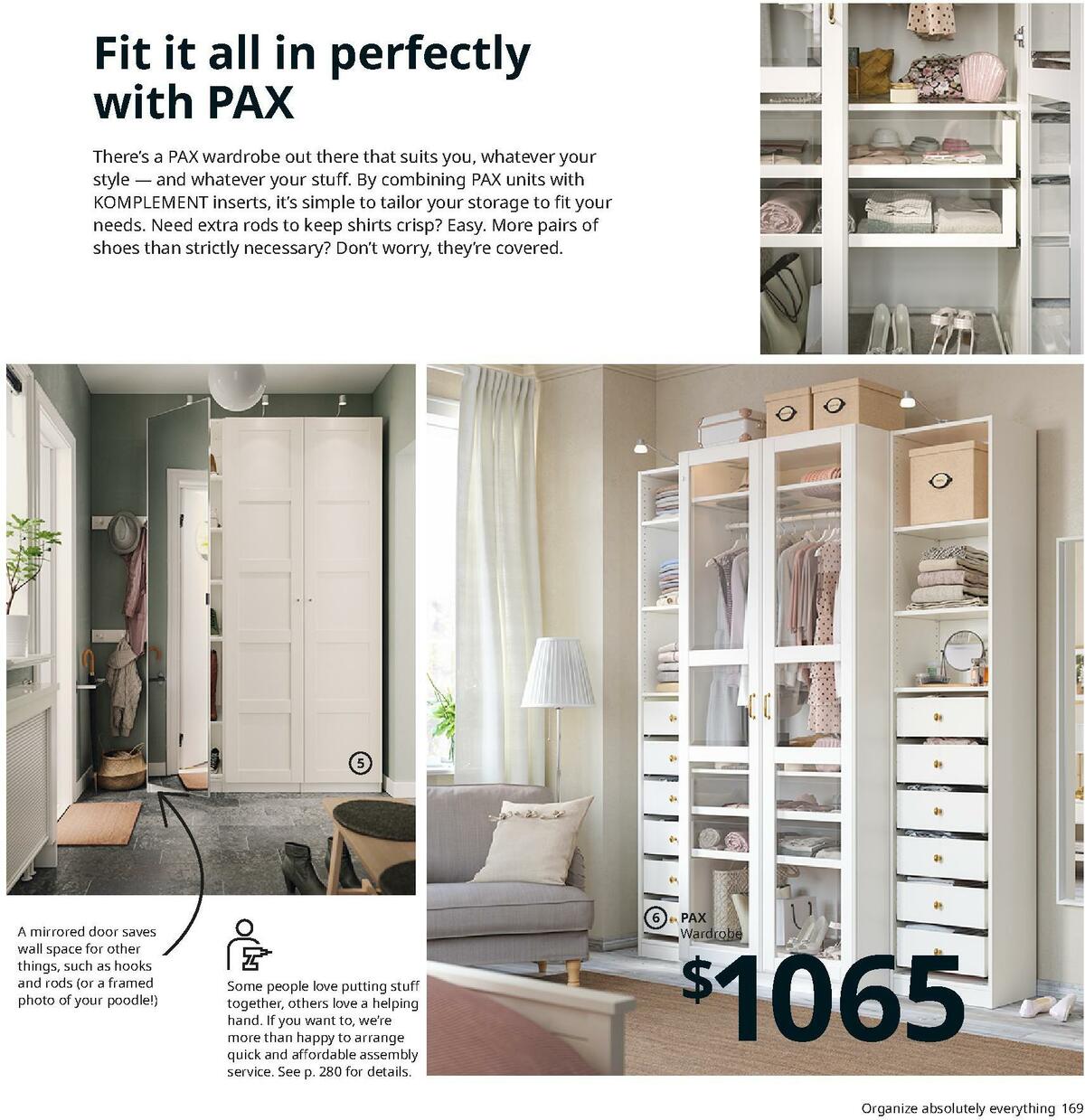 Fit it all in perfectly with PAX

There's a PAX wardrobe out there that suits you, whatever your style — and whatever your stuff. By combining PAX units with KOMPLEMENT inserts, it's simple to tailor your storage to fit your needs. Need extra rods to keep shirts crisp? Easy. More pairs of shoes than strictly necessary? Don't worry, they're covered.

5

A mirrored door saves wall space for other things, such as hooks and rods (or a framed photo of your poodle!)

Some people love putting stuff together, others love a helping hand. If you want to, we're more than happy to arrange quick and affordable assembly service. See p. 280 for details.

6 PAX Wardrobe

$1065

Organize absolutely everything 169